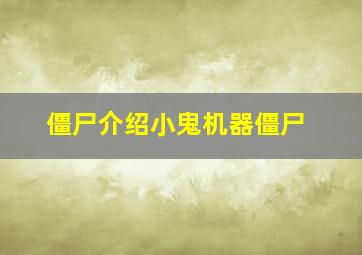 僵尸介绍小鬼机器僵尸